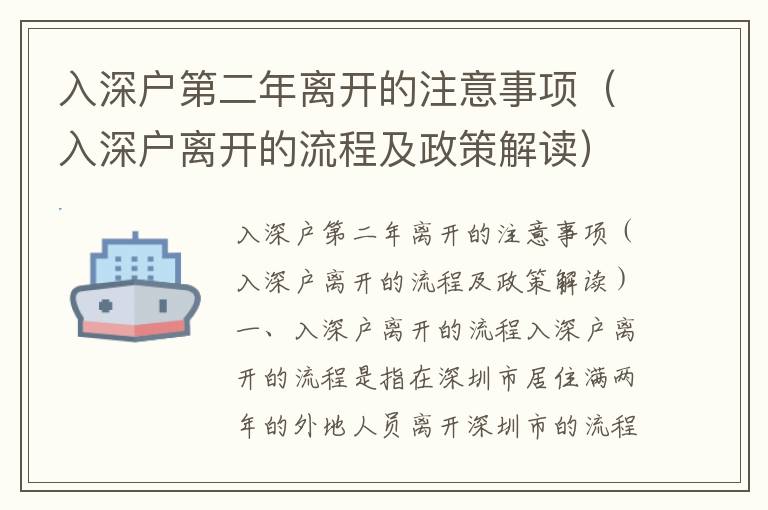 入深户第二年离开的注意事项（入深户离开的流程及政策解读）

入深户第二年离开的注意事项（入深户离开的流程及政策解读）一、入深户离开的流程入深户离开的流程是指在深圳市居住满两年的外地人员离开深圳市的流程